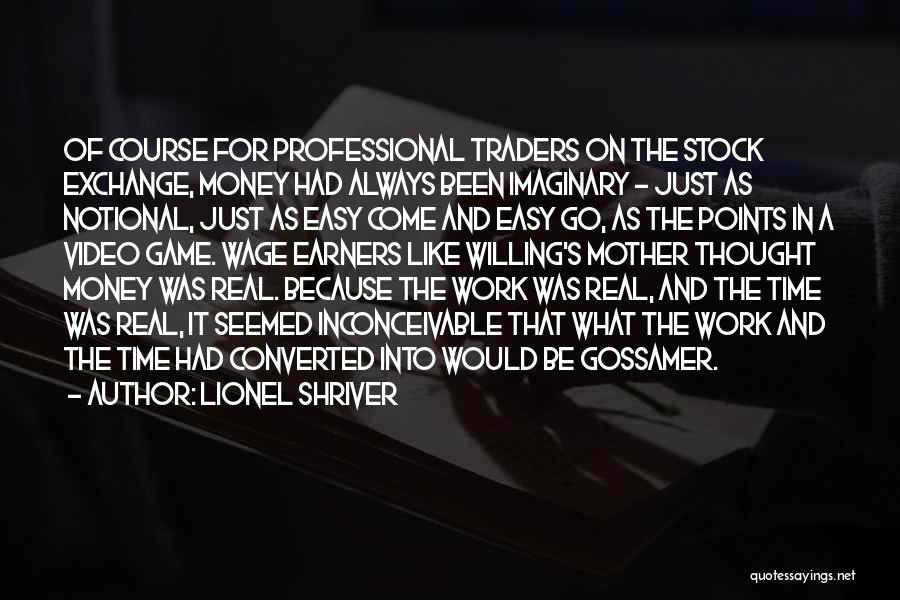 OF COURSE FOR PROFESSIONAL TRADERS ON THE STOCK EXCHANGE, MONEY HAD ALWAYS BEEN IMAGINARY - JUST AS NOTIONAL, JUST AS EASY COME AND EASY GO, AS THE POINTS IN A VIDEO GAME. WAGE EARNERS LIKE WILLING'S MOTHER THOUGHT MONEY WAS REAL. BECAUSE THE WORK WAS REAL, AND THE TIME WAS REAL, IT SEEMED INCONCEIVABLE THAT WHAT THE WORK AND THE TIME HAD CONVERTED INTO WOULD BE GOSSAMER.

- AUTHOR: LIONEL SHRIVER

quotessayings.net